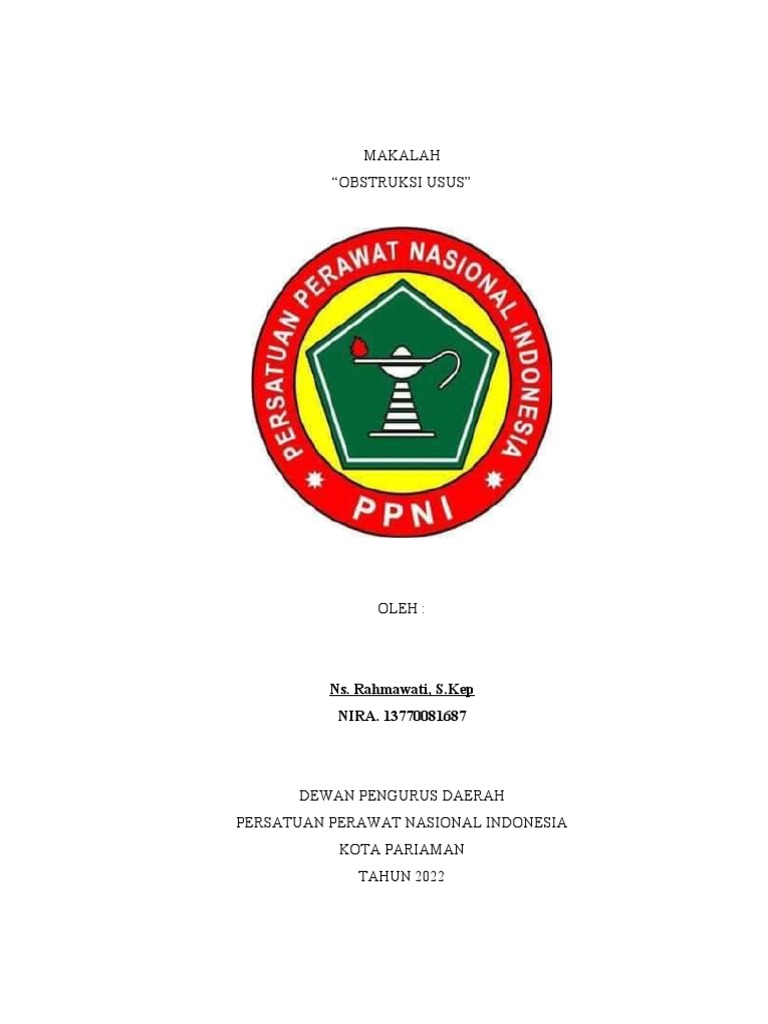 MAKALAH
“OBSTRUKSI USUS”

PERSATUAN PERAWAT NASIONAL INDONESIA
PPNI

OLEH :

Ns. Rahmawati, S.Kep
NIRA. 13770081687

DEWAN PENGURUS DAERAH
PERSATUAN PERAWAT NASIONAL INDONESIA
KOTA PARIAMAN
TAHUN 2022